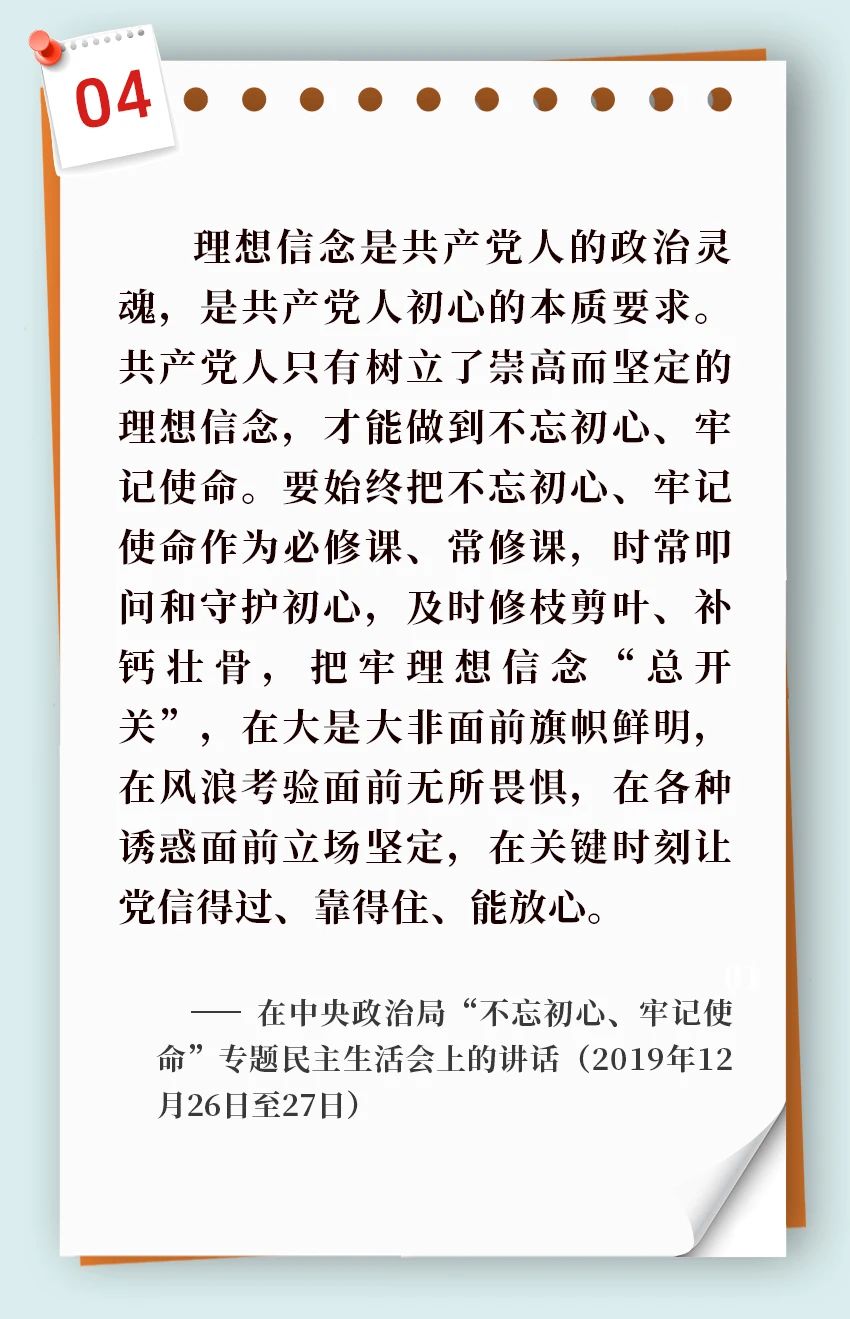 04

理想信念是共产党人的政治灵魂，是共产党人初心的本质要求。共产党人只有树立了崇高而坚定的理想信念，才能做到不忘初心、牢记使命。要始终把不忘初心、牢记使命作为必修课、常修课，时常叩问和守护初心，及时修枝剪叶、补钙壮骨，把牢理想信念“总开关”，在大是大非面前旗帜鲜明，在风浪考验面前无所畏惧，在各种诱惑面前立场坚定，在关键时刻让党信得过、靠得住、能放心。

—— 在中央政治局“不忘初心、牢记使命”专题民主生活会上的讲话（2019年12月26日至27日）